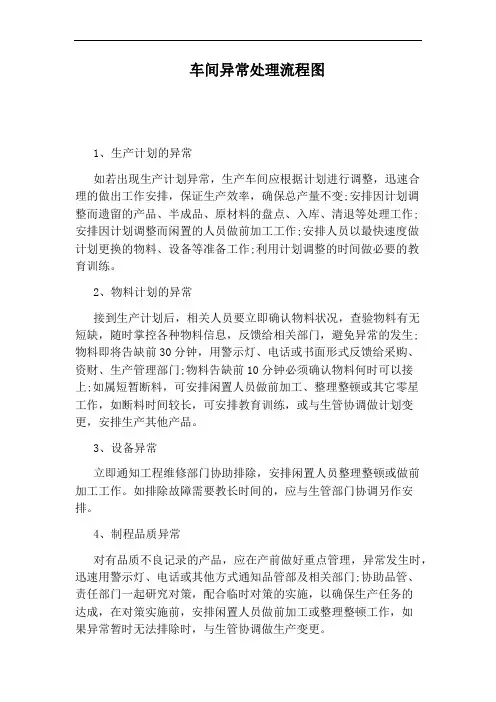 车间异常处理流程图

1、生产计划的异常

如若出现生产计划异常，生产车间应根据计划进行调整，迅速合理的做出工作安排，保证生产效率，确保总产量不变;安排因计划调整而遗留的产品、半成品、原材料的盘点、入库、清退等处理工作;安排因计划调整而闲置的人员做前加工工作;安排人员以最快速度做计划更换的物料、设备等准备工作;利用计划调整的时间做必要的教育训练。

2、物料计划的异常

接到生产计划后，相关人员要立即确认物料状况，查验物料有无短缺，随时掌控各种物料信息，反馈给相关部门，避免异常的发生;物料即将告缺前30分钟，用警示灯、电话或书面形式反馈给采购、资财、生产管理部门;物料告缺前10分钟必须确认物料何时可以接上;如属短暂断料，可安排闲置人员做前加工、整理整顿或其它零星工作，如断料时间较长，可安排教育训练，或与生管协调做计划变更，安排生产其他产品。

3、设备异常

立即通知工程维修部门协助排除，安排闲置人员整理整顿或做前加工工作。如排除故障需要教长时间的，应与生管部门协调另作安排。

4、制程品质异常

对有品质不良记录的产品，应在产前做好重点管理，异常发生时，迅速用警示灯、电话或其他方式通知品管部及相关部门;协助品管、责任部门一起研究对策，配合临时对策的实施，以确保生产任务的达成，在对策实施前，安排闲置人员做前加工或整理整顿工作，如果异常暂时无法排除时，与生管协调做生产变更。